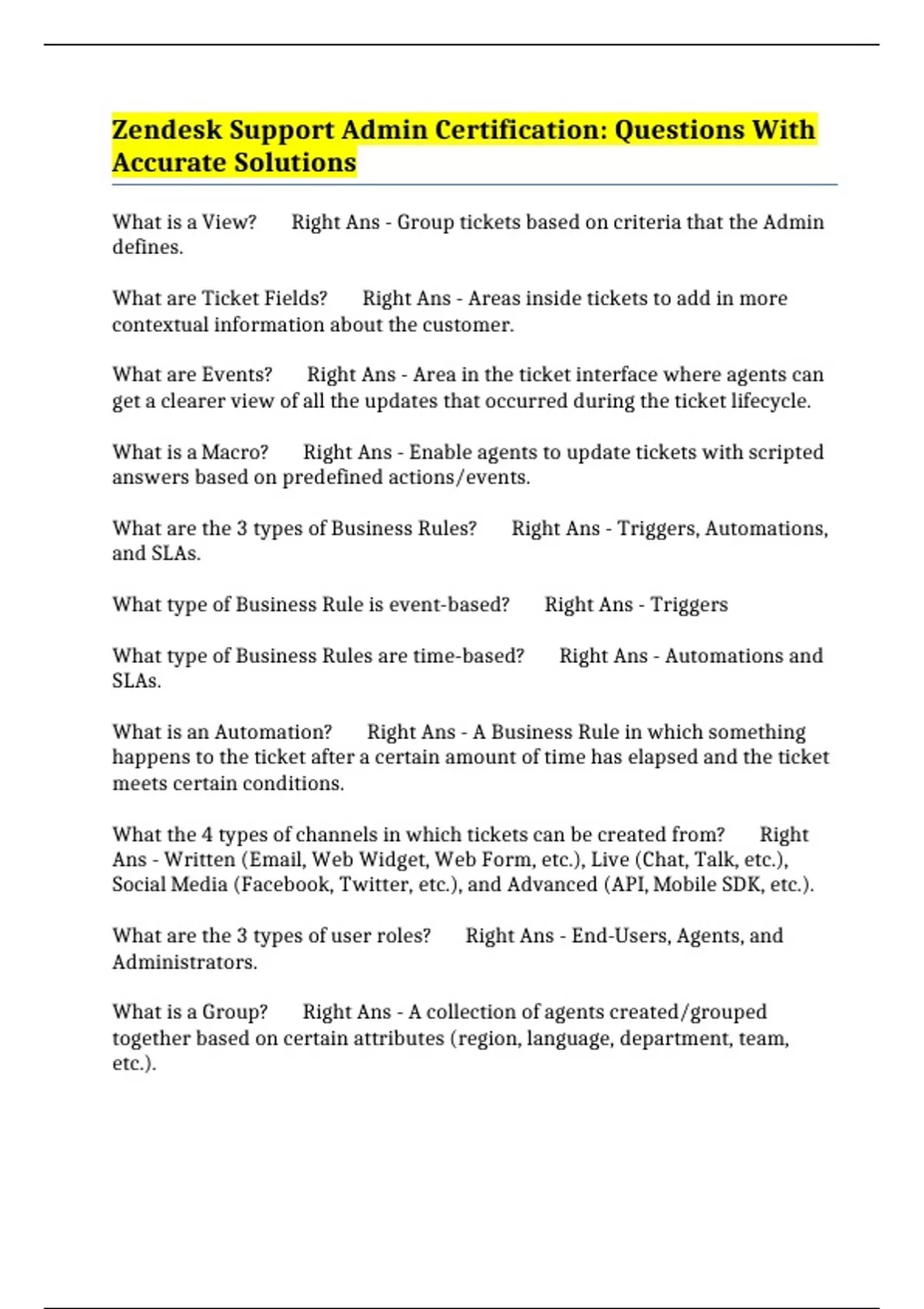 Zendesk Support Admin Certification: Questions With Accurate Solutions

What is a View? Right Ans - Group tickets based on criteria that the Admin defines.

What are Ticket Fields? Right Ans - Areas inside tickets to add in more contextual information about the customer.

What are Events? Right Ans - Area in the ticket interface where agents can get a clearer view of all the updates that occurred during the ticket lifecycle.

What is a Macro? Right Ans - Enable agents to update tickets with scripted answers based on predefined actions/events.

What are the 3 types of Business Rules? Right Ans - Triggers, Automations, and SLAs.

What type of Business Rule is event-based? Right Ans - Triggers

What type of Business Rules are time-based? Right Ans - Automations and SLAs.

What is an Automation? Right Ans - A Business Rule in which something happens to the ticket after a certain amount of time has elapsed and the ticket meets certain conditions.

What the 4 types of channels in which tickets can be created from? Right Ans - Written (Email, Web Widget, Web Form, etc.), Live (Chat, Talk, etc.), Social Media (Facebook, Twitter, etc.), and Advanced (API, Mobile SDK, etc.).

What are the 3 types of user roles? Right Ans - End-Users, Agents, and Administrators.

What is a Group? Right Ans - A collection of agents created/grouped together based on certain attributes (region, language, department, team, etc.).